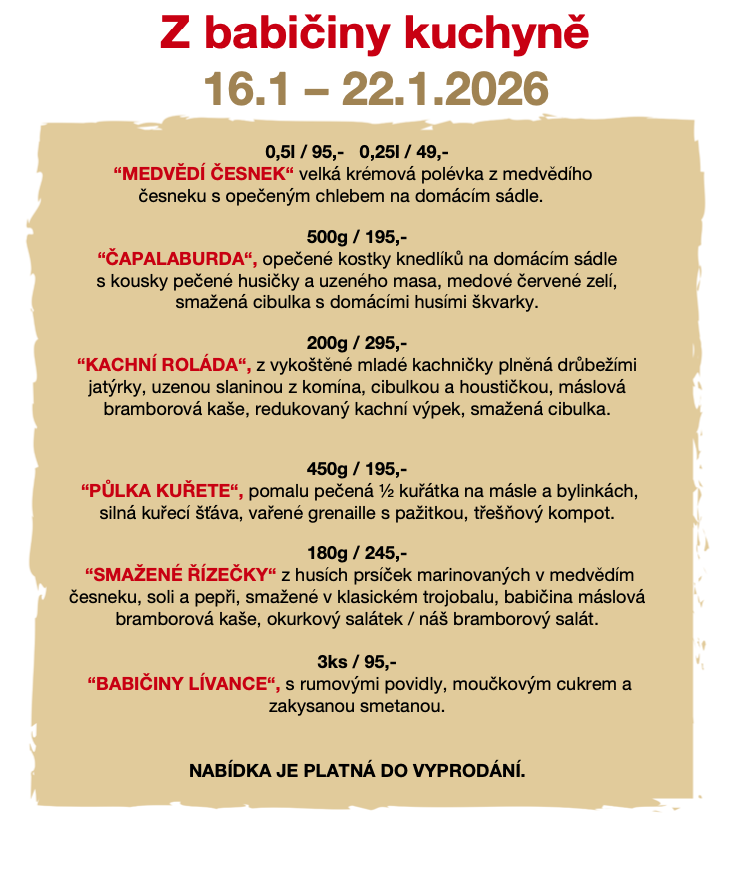 Z babičiny kuchyně
16.1 – 22.1.2026

0,5l / 95,-   0,25l / 49,-
“MEDVĚDÍ ČESNEK“ velká krémová polévka z medvědího česneku s opečeným chlebem na domácím sádle.

500g / 195,-
“ČAPALABURDA“, opečené kostky knedlíků na domácím sádle s kousky pečené husičky a uzeného masa, medové červené zelí, smažená cibulka s domácími husími škvarky.

200g / 295,-
“KACHNÍ ROLÁDA“, z vykoštěné mladé kachničky plněná drůbežími jatýrky, uzenou slaninou z komína, cibulkou a houstičkou, máslová bramborová kaše, redukovaný kachní výpek, smažená cibulka.

450g / 195,-
“PŮLKA KUŘETE“, pomalu pečená ½ kuřátka na másle a bylinkách, silná kuřecí šťáva, vařené grenaille s pažitkou, třešňový kompot.

180g / 245,-
“SMAŽENÉ ŘÍZEČKY“ z husích prsíček marinovaných v medvědím česneku, soli a pepři, smažené v klasickém trojobalu, babičina máslová bramborová kaše, okurkový salátek / náš bramborový salát.

3ks / 95,-
“BABIČINY LÍVANCE“, s rumovými povidly, moučkovým cukrem a zakysanou smetanou.

NABÍDKA JE PLATNÁ DO VYPRODÁNÍ.